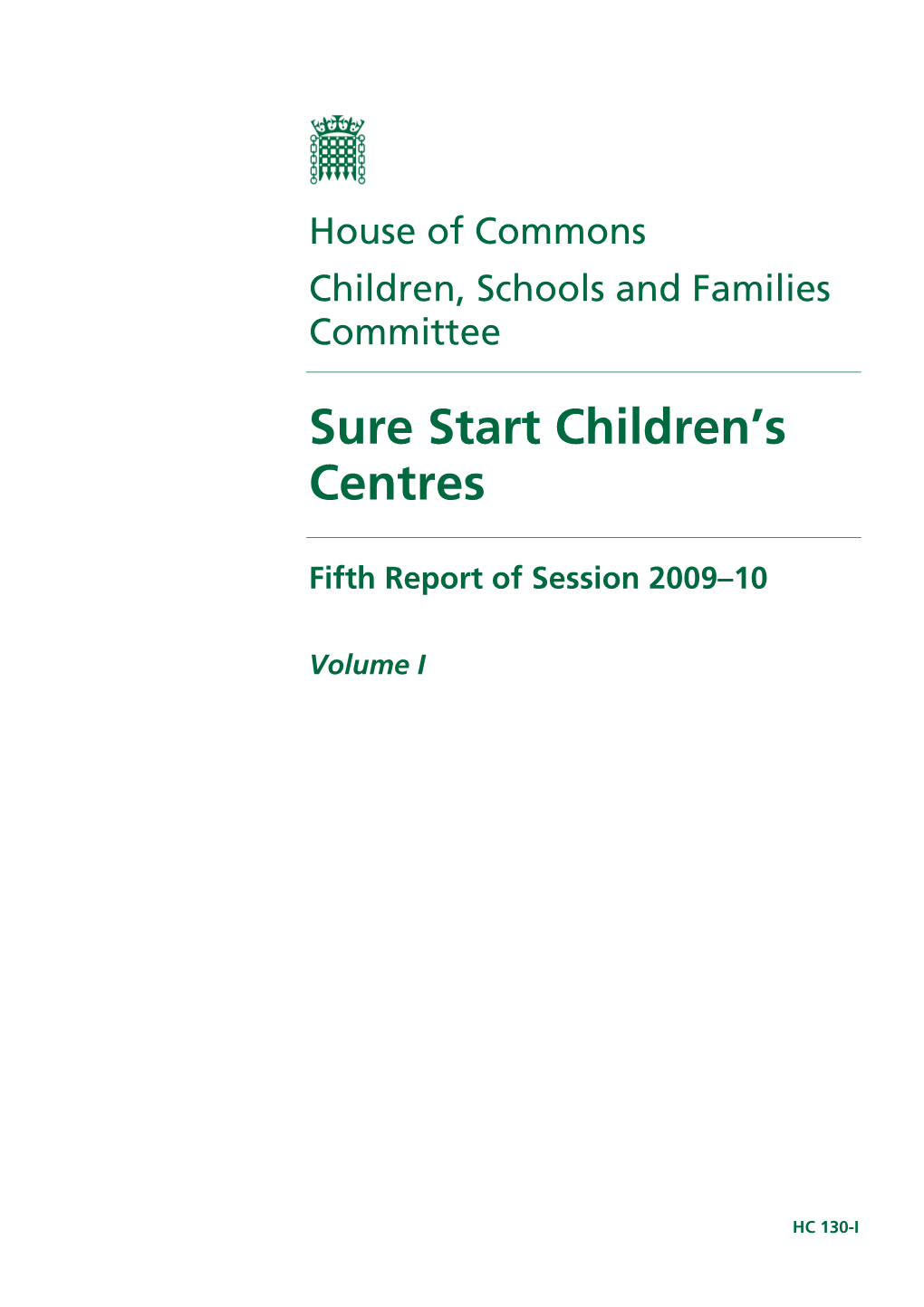 House of Commons

Children, Schools and Families Committee

Sure Start Children's Centres

Fifth Report of Session 2009–10

Volume I

HC 130-I